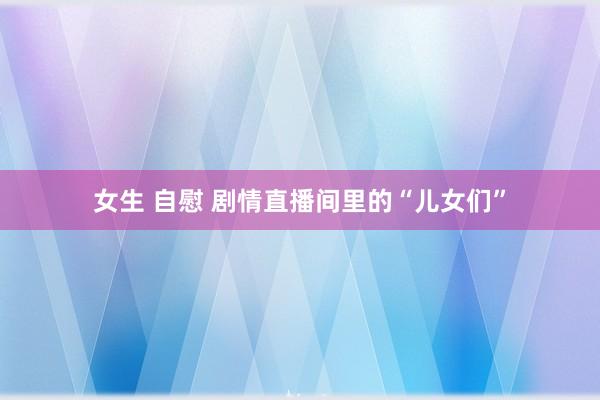 女生 自慰 剧情直播间里的“儿女们”